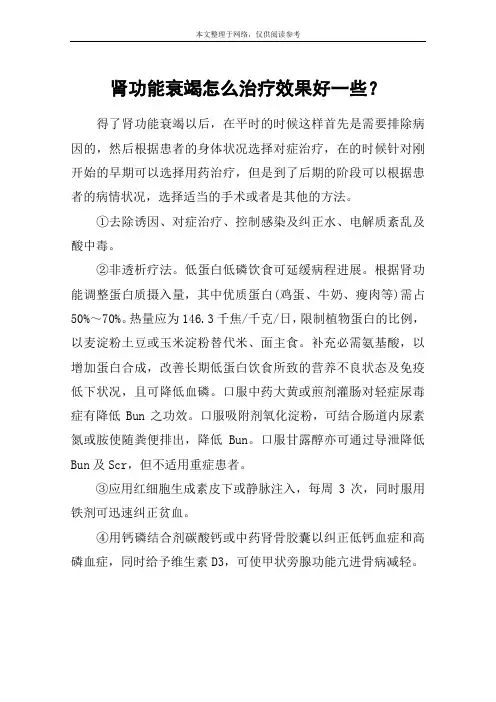 本文整理于网络，仅供阅读参考

肾功能衰竭怎么治疗效果好一些？

得了肾功能衰竭以后，在平时的时候这样首先是需要排除病因的，然后根据患者的身体状况选择对症治疗，在的时候针对刚开始的早期可以选择用药治疗，但是到了后期的阶段可以根据患者的病情状况，选择适当的手术或者是其他的方法。

①去除诱因、对症治疗、控制感染及纠正水、电解质紊乱及酸中毒。

②非透析疗法。低蛋白低磷饮食可延缓病程进展。根据肾功能调整蛋白质摄入量，其中优质蛋白(鸡蛋、牛奶、瘦肉等)需占50%～70%。热量应为146.3千焦/千克/日，限制植物蛋白的比例，以麦淀粉土豆或玉米淀粉替代米、面主食。补充必需氨基酸，以增加蛋白合成，改善长期低蛋白饮食所致的营养不良状态及免疫低下状况，且可降低血磷。口服中药大黄或煎剂灌肠对轻症尿毒症有降低 Bun 之功效。口服吸附剂氧化淀粉，可结合肠道内尿素氮或胺使随粪便排出，降低 Bun。口服甘露醇亦可通过导泄降低 Bun 及 Scr，但不适用重症患者。

③应用红细胞生成素皮下或静脉注入，每周 3 次，同时服用铁剂可迅速纠正贫血。

④用钙磷结合剂碳酸钙或中药肾骨胶囊以纠正低钙血症和高磷血症，同时给予维生素 D3，可使甲状旁腺功能亢进骨病减轻。